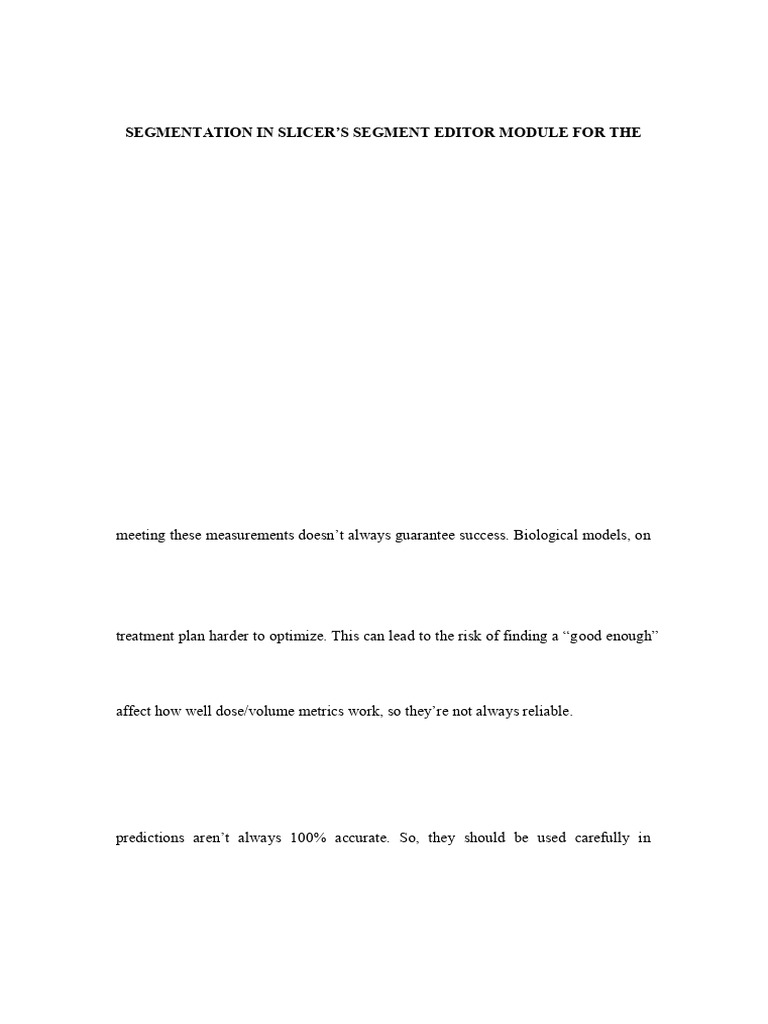 SEGMENTATION IN SLICER'S SEGMENT EDITOR MODULE FOR THE

meeting these measurements doesn't always guarantee success. Biological models, on

treatment plan harder to optimize. This can lead to the risk of finding a "good enough"

affect how well dose/volume metrics work, so they're not always reliable.

predictions aren't always 100% accurate. So, they should be used carefully in